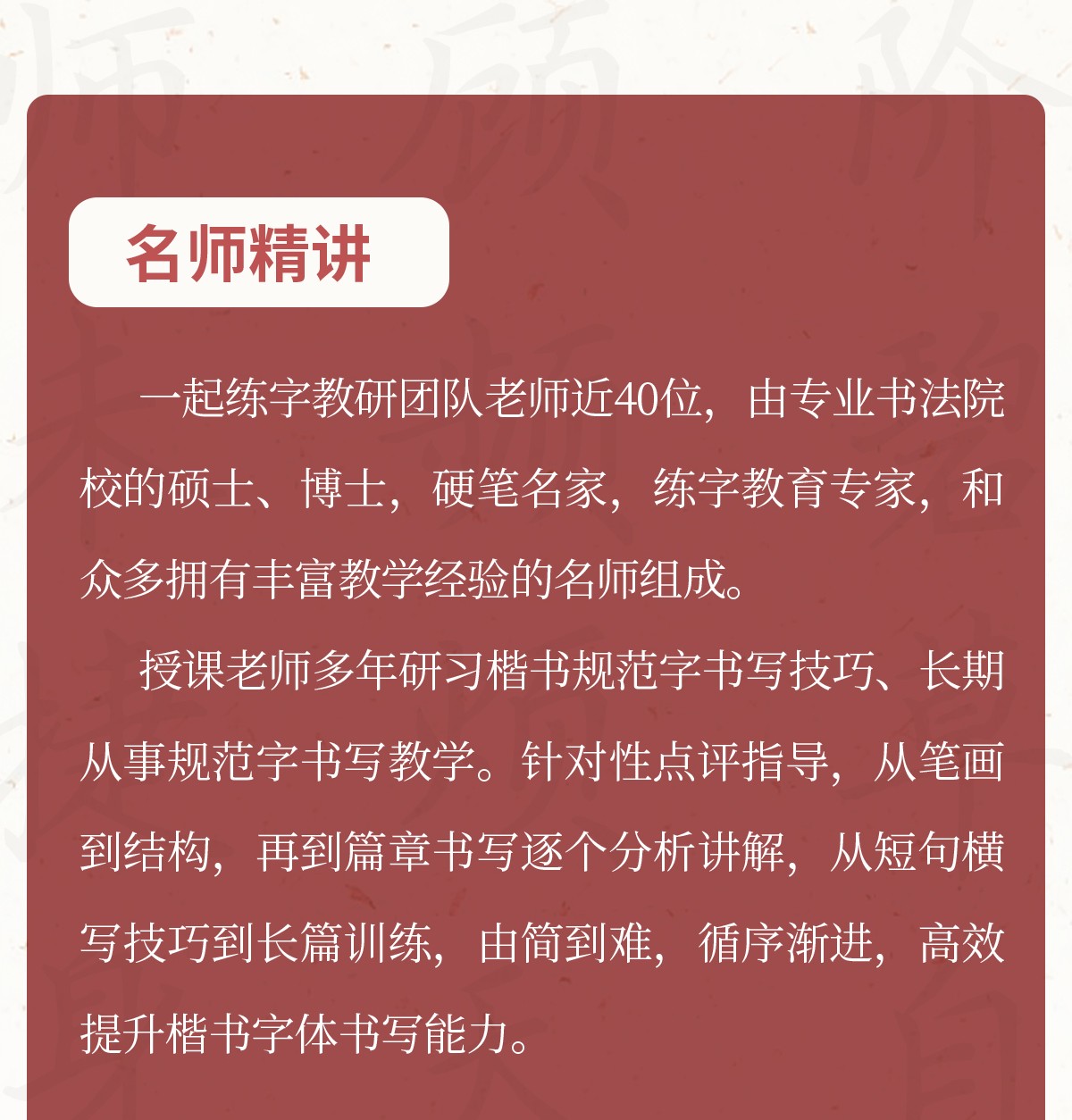 名师精讲

一起练字教研团队老师近40位，由专业书法院校的硕士、博士，硬笔名家，练字教育专家，和众多拥有丰富教学经验的名师组成。

授课老师多年研习楷书规范字书写技巧、长期从事规范字书写教学。针对性点评指导，从笔画到结构，再到篇章书写逐个分析讲解，从短句横写技巧到长篇训练，由简到难，循序渐进，高效提升楷书字体书写能力。